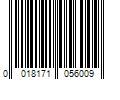 0 018171 056009